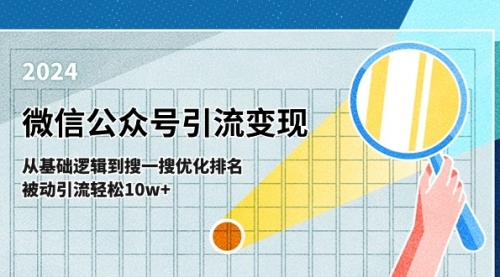 2024

微信公众号引流变现

从基础逻辑到搜一搜优化排名
被动引流轻松10w+